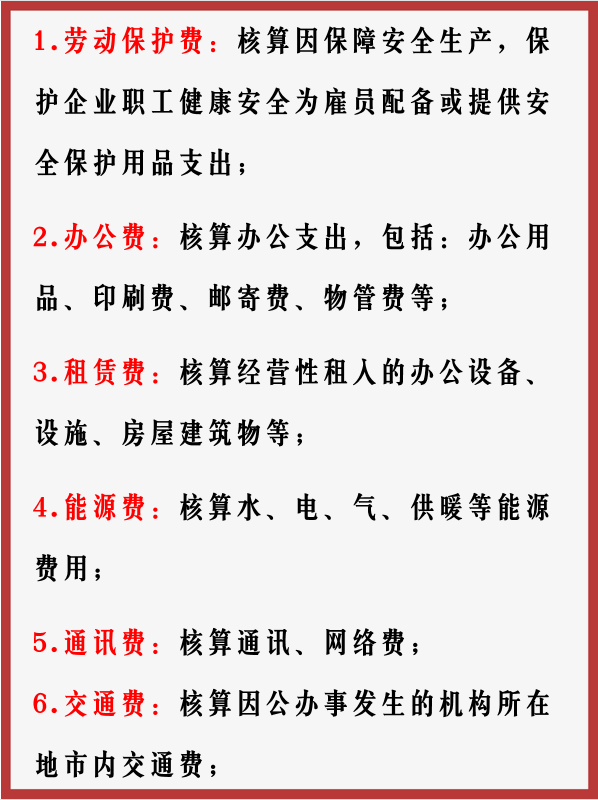 1.劳动保护费：核算因保障安全生产，保护企业职工健康安全为雇员配备或提供安全保护用品支出；

2.办公费：核算办公支出，包括：办公用品、印刷费、邮寄费、物管费等；

3.租赁费：核算经营性租入的办公设备、设施、房屋建筑物等；

4.能源费：核算水、电、气、供暖等能源费用；

5.通讯费：核算通讯、网络费；

6.交通费：核算因公办事发生的机构所在地市内交通费；